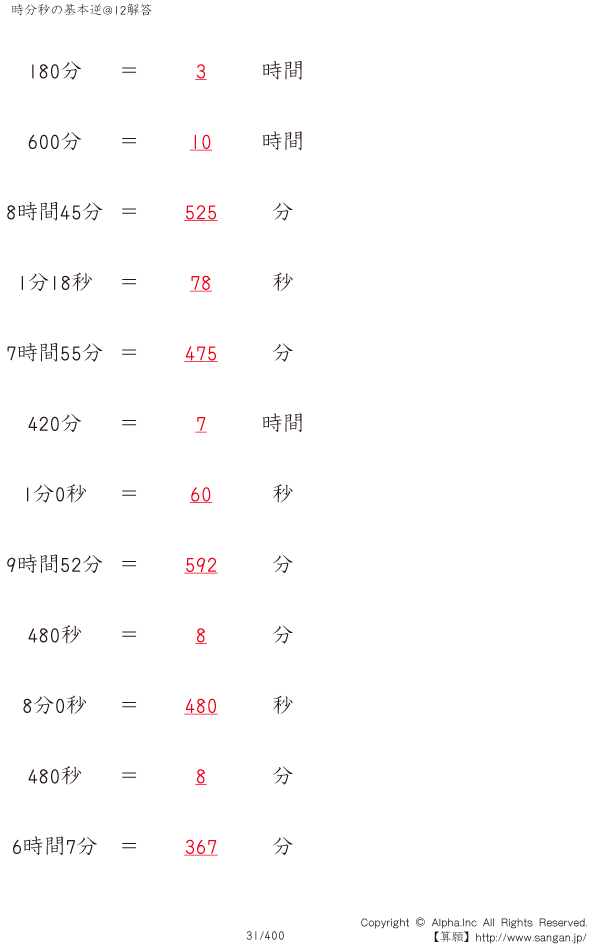 時分秒の基本逆@12解答

180分 ＝ 3 時間

600分 ＝ 10 時間

8時間45分 ＝ 525 分

1分18秒 ＝ 78 秒

7時間55分 ＝ 475 分

420分 ＝ 7 時間

1分0秒 ＝ 60 秒

9時間52分 ＝ 592 分

480秒 ＝ 8 分

8分0秒 ＝ 480 秒

480秒 ＝ 8 分

6時間7分 ＝ 367 分

31/400

Copyright © Alpha.Inc All Rights Reserved.
【算願】http://www.sangan.jp/